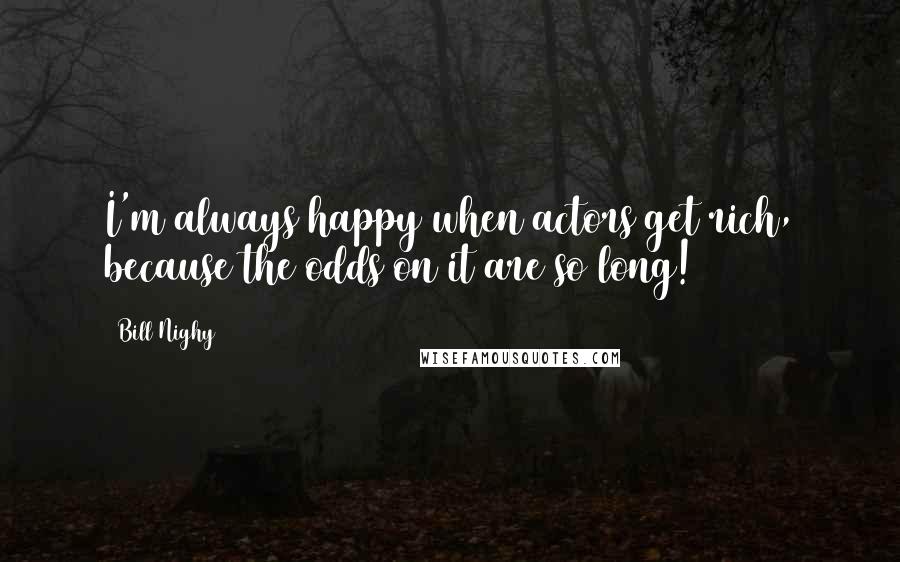 I'm always happy when actors get rich, because the odds on it are so long!

Bill Nighy

WISEFAMOUSQUOTES.COM